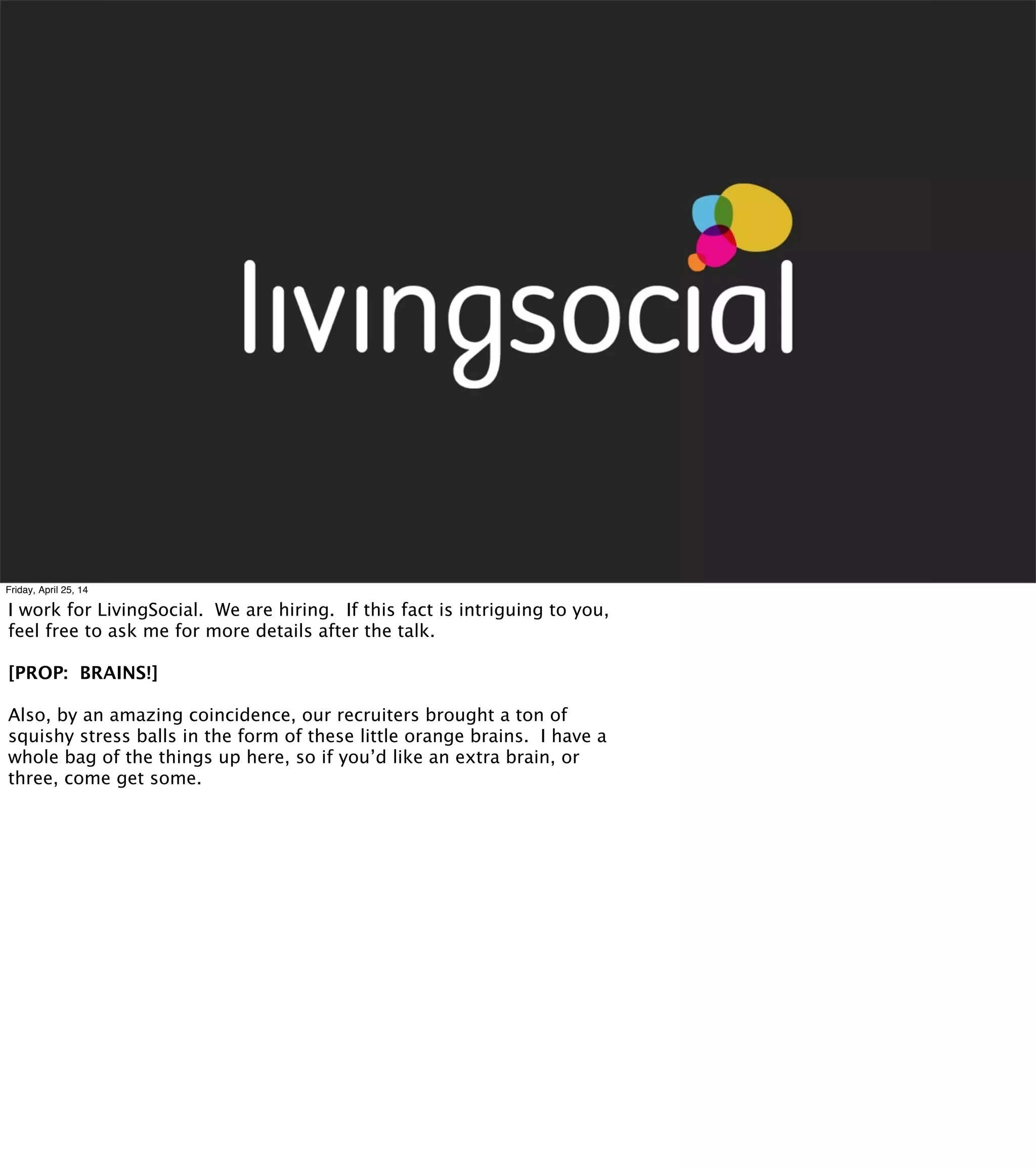 livingsocial

Friday, April 25, 14

I work for LivingSocial. We are hiring. If this fact is intriguing to you, feel free to ask me for more details after the talk.

[PROP: BRAINS!]

Also, by an amazing coincidence, our recruiters brought a ton of squishy stress balls in the form of these little orange brains. I have a whole bag of the things up here, so if you'd like an extra brain, or three, come get some.